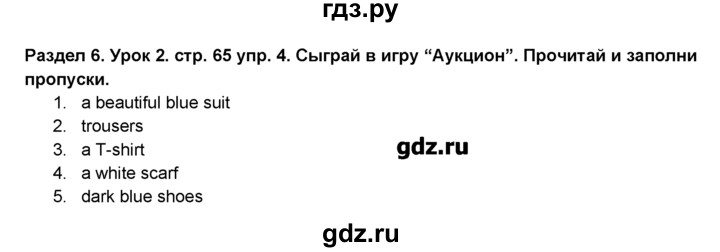 гдз.ру

Раздел 6. Урок 2. стр. 65 упр. 4. Сыграй в игру “Аукцион”. Прочитай и заполни пропуски.

1. a beautiful blue suit
2. trousers
3. a T-shirt
4. a white scarf
5. dark blue shoes

gdz.ru

gdz.ru